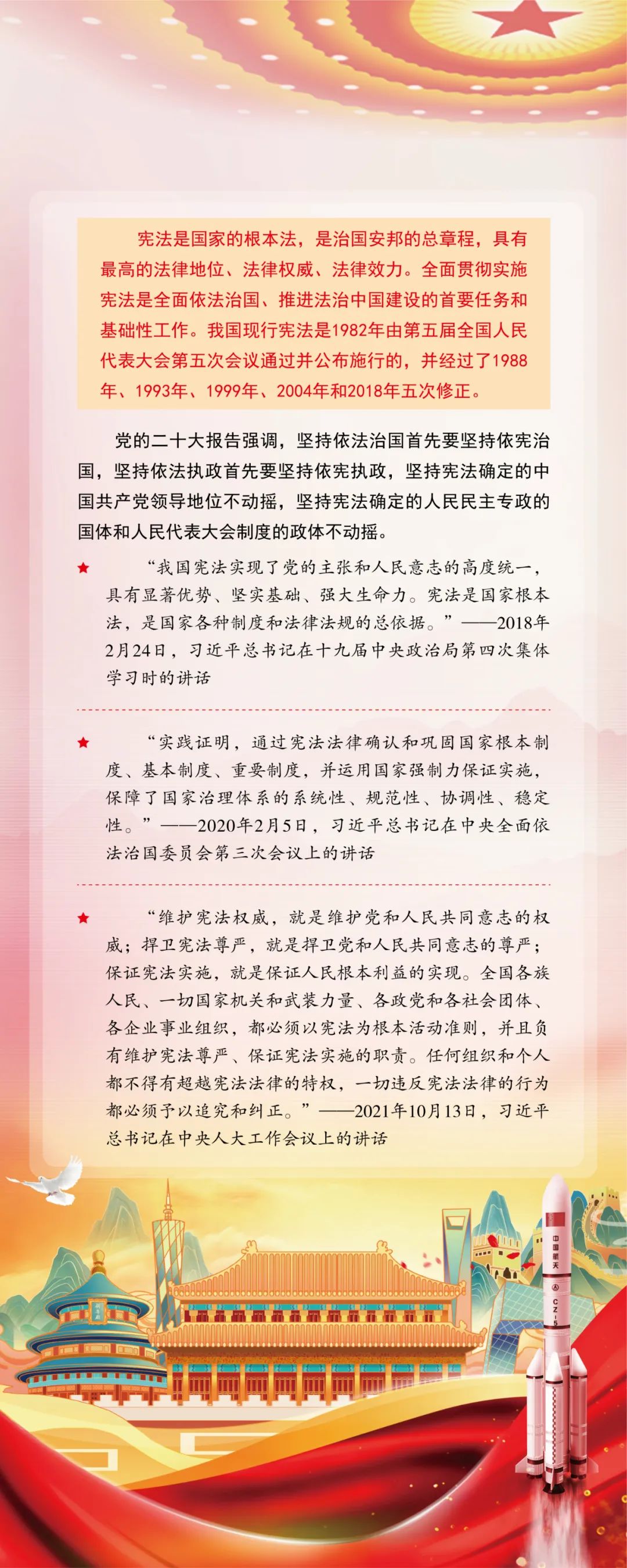 宪法是国家的根本法，是治国安邦的总章程，具有最高的法律地位、法律权威、法律效力。全面贯彻实施宪法是全面依法治国、推进法治中国建设的首要任务和基础性工作。我国现行宪法是1982年由第五届全国人民代表大会第五次会议通过并公布施行的，并经过了1988年、1993年、1999年、2004年和2018年五次修正。

党的二十大报告强调，坚持依法治国首先要坚持依宪治国，坚持依法执政首先要坚持依宪执政，坚持宪法确定的中国共产党领导地位不动摇，坚持宪法确定的人民民主专政的国体和人民代表大会制度的政体不动摇。

“我国宪法实现了党的主张和人民意志的高度统一，具有显著优势、坚实基础、强大生命力。宪法是国家根本法，是国家各种制度和法律法规的总依据。”——2018年2月24日，习近平总书记在十九届中央政治局第四次集体学习时的讲话

“实践证明，通过宪法法律确认和巩固国家根本制度、基本制度、重要制度，并运用国家强制力保证实施，保障了国家治理体系的系统性、规范性、协调性、稳定性。”——2020年2月5日，习近平总书记在中央全面依法治国委员会第三次会议上的讲话

“维护宪法权威，就是维护党和人民共同意志的权威；捍卫宪法尊严，就是捍卫党和人民共同意志的尊严；保证宪法实施，就是保证人民根本利益的实现。全国各族人民、一切国家机关和武装力量、各政党和各社会团体、各企业事业组织，都必须以宪法为根本活动准则，并且负有维护宪法尊严、保证宪法实施的职责。任何组织和个人都不得有超越宪法法律的特权，一切违反宪法法律的行为都必须予以追究和纠正。”——2021年10月13日，习近平总书记在中央人大工作会议上的讲话

中国航天
CZ-5